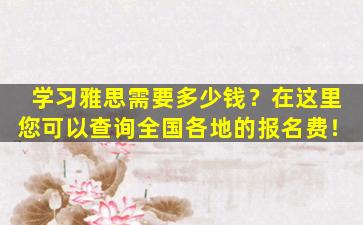 学习雅思需要多少钱？在这里您可以查询全国各地的报名费！